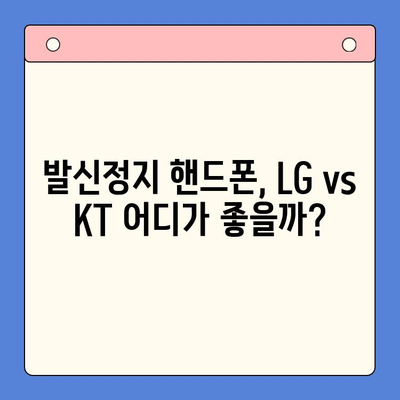 발신정지 핸드폰, LG vs KT 어디가 좋을까?